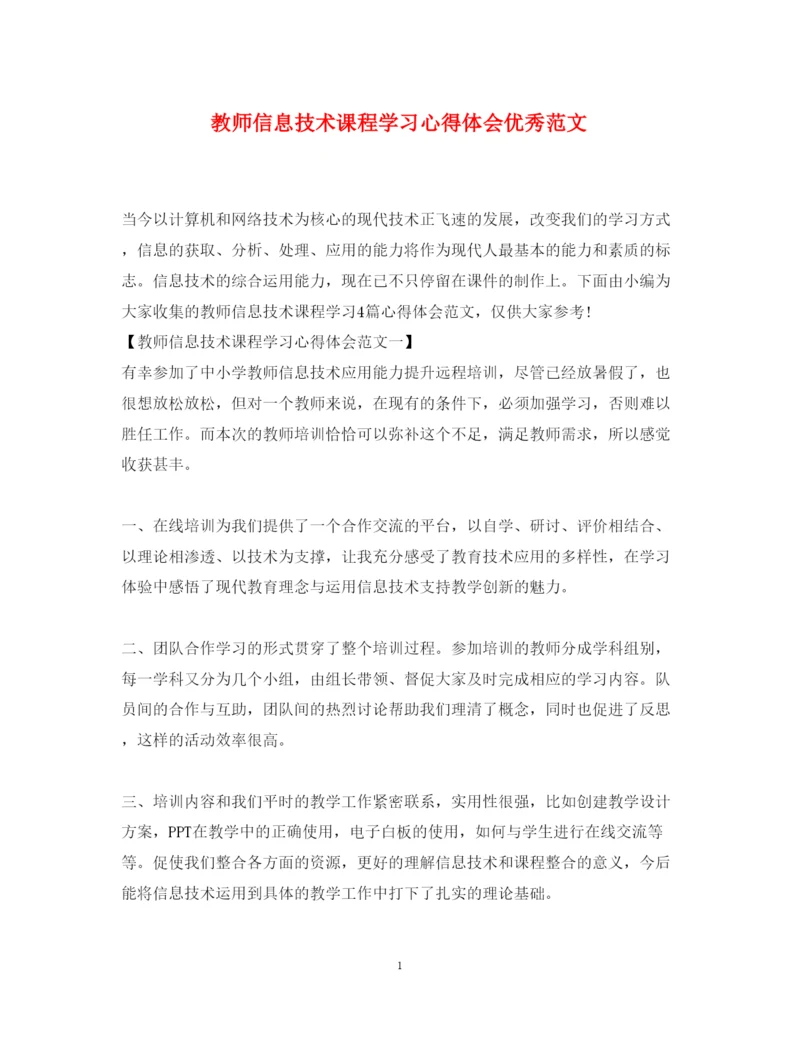 教师信息技术课程学习心得体会优秀范文

当今以计算机和网络技术为核心的现代技术正飞速的发展，改变我们的学习方式，信息的获取、分析、处理、应用的能力将作为现代人最基本的能力和素质的标志。信息技术的综合运用能力，现在已不只停留在课件的制作上。下面由小编为大家收集的教师信息技术课程学习4篇心得体会范文，仅供大家参考！
【教师信息技术课程学习心得体会范文一】
有幸参加了中小学教师信息技术应用能力提升远程培训，尽管已经放暑假了，也很想放松放松，但对一个教师来说，在现有的条件下，必须加强学习，否则难以胜任工作。而本次的教师培训恰恰可以弥补这个不足，满足教师需求，所以感觉收获甚丰。

一、在线培训为我们提供了一个合作交流的平台，以自学、研讨、评价相结合、以理论相渗透、以技术为支撑，让我充分感受了教育技术应用的多样性，在学习体验中感悟了现代教育理念与运用信息技术支持教学创新的魅力。

二、团队合作学习的形式贯穿了整个培训过程。参加培训的教师分成学科组别，每一学科又分为几个小组，由组长带领、督促大家及时完成相应的学习内容。队员间的合作与互助，团队间的热烈讨论帮助我们理清了概念，同时也促进了反思，这样的活动效率很高。

三、培训内容和我们平时的教学工作紧密联系，实用性很强，比如创建教学设计方案，PPT在教学中的正确使用，电子白板的使用，如何与学生进行在线交流等等。促使我们整合各方面的资源，更好的理解信息技术和课程整合的意义，今后能将信息技术运用到具体的教学工作中打下了扎实的理论基础。

1